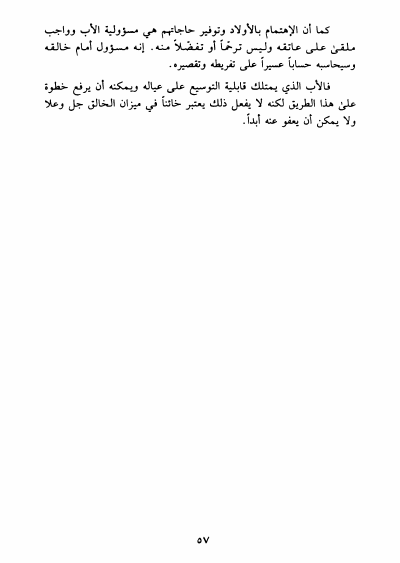 كما أن الإهتمام بالأولاد وتوفير حاجاتهم هي مسؤولية الأب وواجب ملقىٰ على عاتقه وليس ترحّماً أو تفضّلاً منه. إنه مسؤول أمام خالقه وسيحاسبه حساباً عسيراً على تفريطه وتقصيره.

فالأب الذي يمتلك قابلية التوسيع على عياله ويمكنه أن يرفع خطوة علىٰ هذا الطريق لكنه لا يفعل ذلك يعتبر خائناً في ميزان الخالق جل وعلا ولا يمكن أن يعفو عنه أبداً.

٥٧